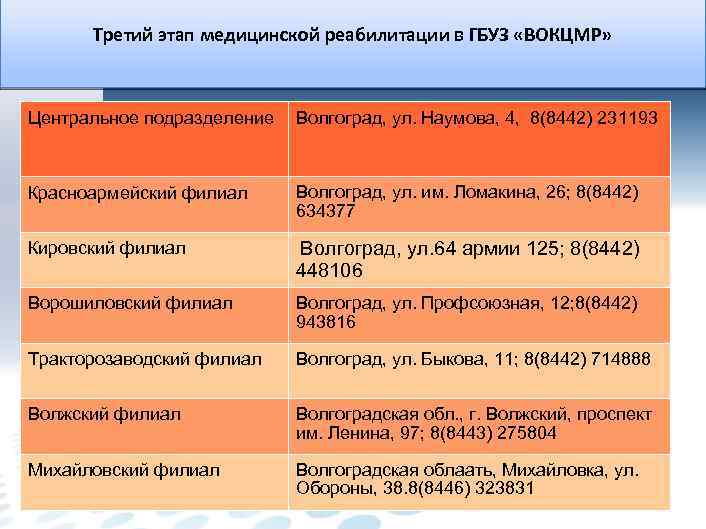 Третий этап медицинской реабилитации в ГБУЗ «ВОКЦМР»

| Центральное подразделение | Волгоград, ул. Наумова, 4, 8(8442) 231193 |
|---|---|
| Красноармейский филиал | Волгоград, ул. им. Ломакина, 26; 8(8442) 634377 |
| Кировский филиал | Волгоград, ул.64 армии 125; 8(8442) 448106 |
| Ворошиловский филиал | Волгоград, ул. Профсоюзная, 12;8(8442) 943816 |
| Тракторозаводский филиал | Волгоград, ул. Быкова, 11; 8(8442) 714888 |
| Волжский филиал | Волгоградская обл., г. Волжский, проспект им. Ленина, 97; 8(8443) 275804 |
| Михайловский филиал | Волгоградская облаать, Михайловка, ул. Обороны, 38.8(8446) 323831 |